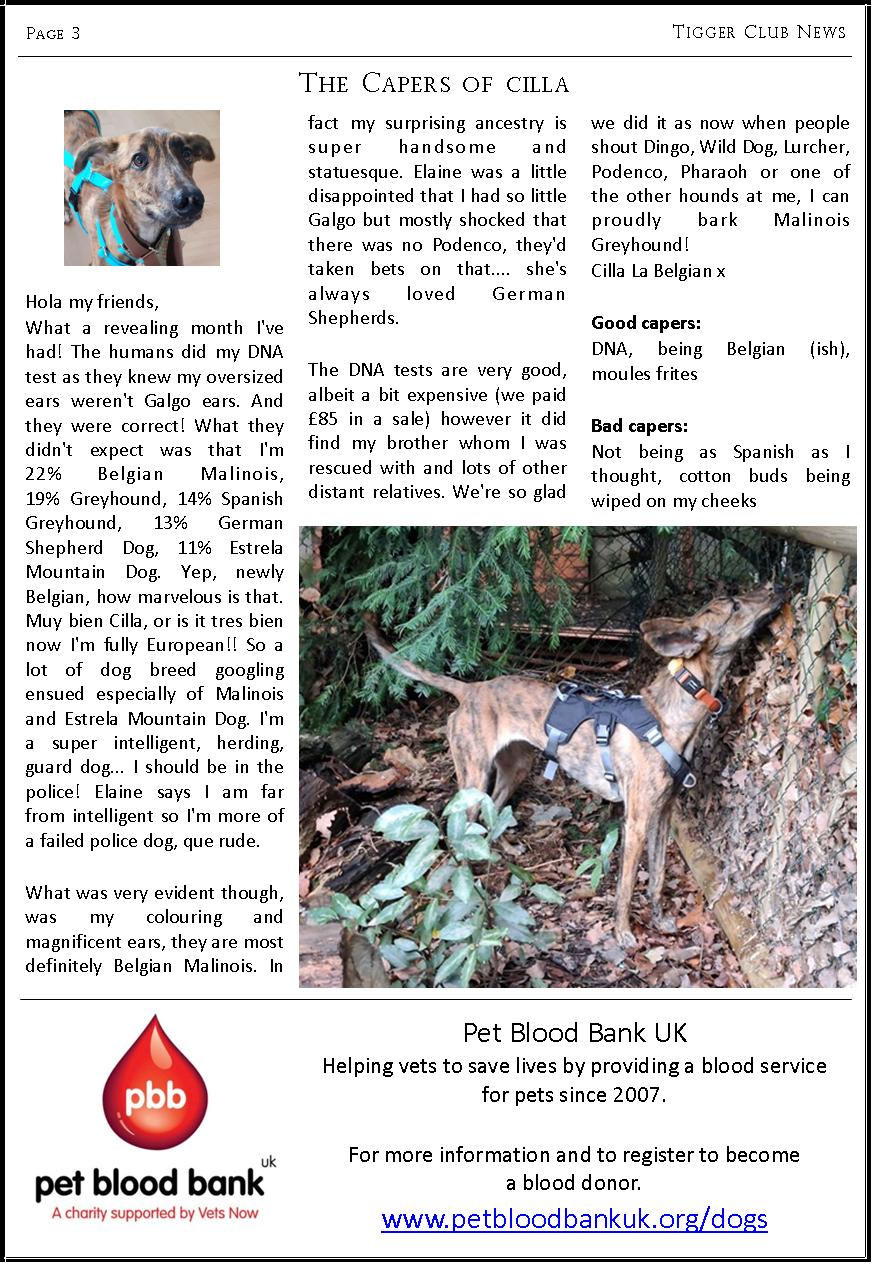 Page 3

Tigger Club News

The Capers of cilla

Hola my friends,
What a revealing month I've had! The humans did my DNA test as they knew my oversized ears weren't Galgo ears. And they were correct! What they didn't expect was that I'm 22% Belgian Malinois, 19% Greyhound, 14% Spanish Greyhound, 13% German Shepherd Dog, 11% Estrela Mountain Dog. Yep, newly Belgian, how marvelous is that. Muy bien Cilla, or is it tres bien now I'm fully European!! So a lot of dog breed googling ensued especially of Malinois and Estrela Mountain Dog. I'm a super intelligent, herding, guard dog... I should be in the police! Elaine says I am far from intelligent so I'm more of a failed police dog, que rude.

What was very evident though, was my colouring and magnificent ears, they are most definitely Belgian Malinois. In fact my surprising ancestry is super handsome and statuesque. Elaine was a little disappointed that I had so little Galgo but mostly shocked that there was no Podenco, they'd taken bets on that.... she's always loved German Shepherds.

The DNA tests are very good, albeit a bit expensive (we paid £85 in a sale) however it did find my brother whom I was rescued with and lots of other distant relatives. We're so glad we did it as now when people shout Dingo, Wild Dog, Lurcher, Podenco, Pharaoh or one of the other hounds at me, I can proudly bark Malinois Greyhound!
Cilla La Belgian x

Good capers:
DNA, being Belgian (ish), moules frites

Bad capers:
Not being as Spanish as I thought, cotton buds being wiped on my cheeks

pbb
pet blood bank uk
A charity supported by Vets Now

Pet Blood Bank UK
Helping vets to save lives by providing a blood service for pets since 2007.

For more information and to register to become a blood donor.
www.petbloodbankuk.org/dogs